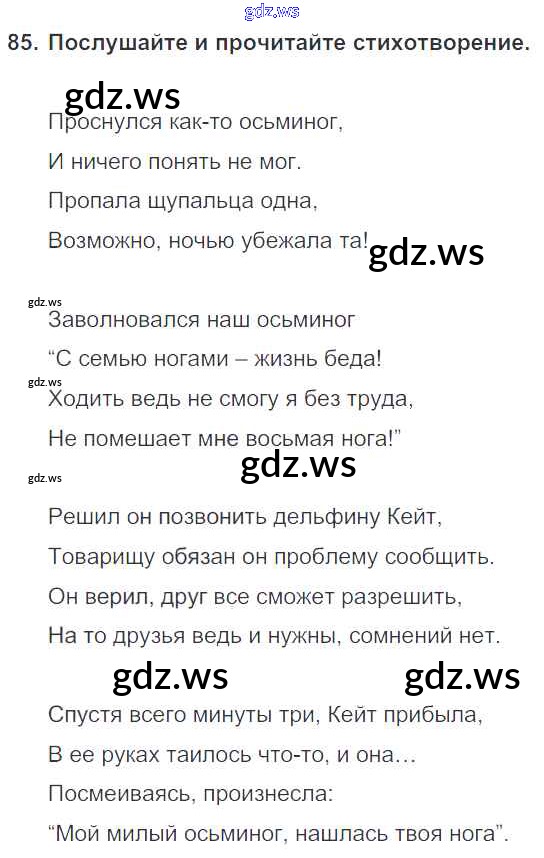 85. Послушайте и прочитайте стихотворение.

Проснулся как-то осьминог,
И ничего понять не мог.
Пропала щупальца одна,
Возможно, ночью убежала та!

Заволновался наш осьминог
"С семью ногами – жизнь беда!
Ходить ведь не смогу я без труда,
Не помешает мне восьмая нога!"

Решил он позвонить дельфину Кейт,
Товарищу обязан он проблему сообщить.
Он верил, друг все сможет разрешить,
На то друзья ведь и нужны, сомнений нет.

Спустя всего минуты три, Кейт прибыла,
В ее руках таилось что-то, и она…
Посмеиваясь, произнесла:
"Мой милый осьминог, нашлась твоя нога".

gdz.ws